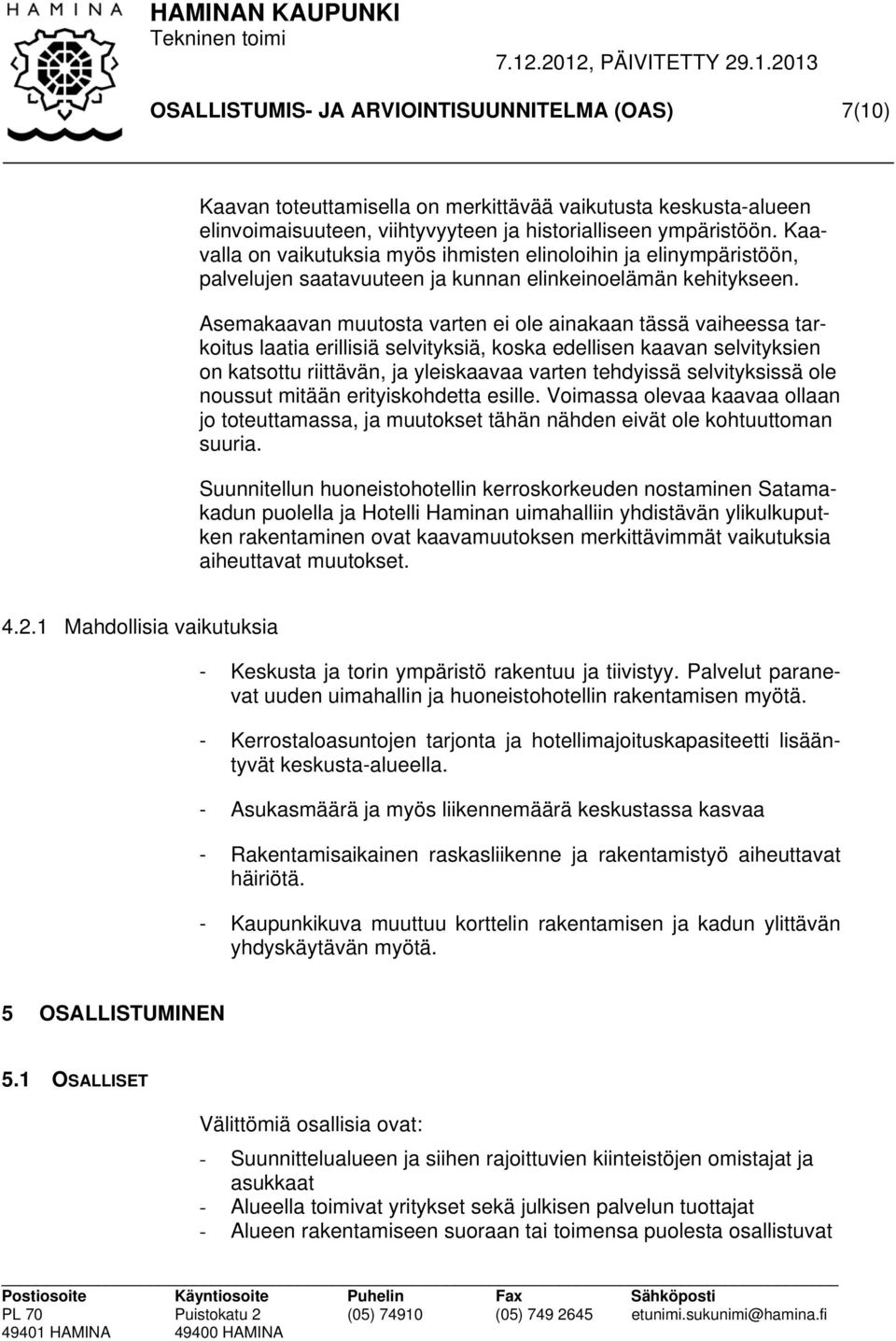 HAMINA

HAMINAN KAUPUNKI
Tekninen toimi

7.12.2012, PÄIVITETTY 29.1.2013

OSALLISTUMIS- JA ARVIOINTISUUNNITELMA (OAS)

7(10)

Kaavan toteuttamisella on merkittävää vaikutusta keskusta-alueen elinvoimaisuuteen, viihtyvyyteen ja historialliseen ympäristöön. Kaavalla on vaikutuksia myös ihmisten elinoloihin ja elinympäristöön, palvelujen saatavuuteen ja kunnan elinkeinoelämän kehitykseen.

Asemakaavan muutosta varten ei ole ainakaan tässä vaiheessa tarkoitus laatia erillisiä selvityksiä, koska edellisen kaavan selvityksien on katsottu riittävän, ja yleiskaavaa varten tehdyissä selvityksissä ole noussut mitään erityiskohdetta esille. Voimassa olevaa kaavaa ollaan jo toteuttamassa, ja muutokset tähän nähden eivät ole kohtuuttoman suuria.

Suunnitellun huoneistohotellin kerroskorkeuden nostaminen Satamakadun puolella ja Hotelli Haminan uimahalliin yhdistävän ylikulkuputken rakentaminen ovat kaavamuutoksen merkittävimmät vaikutuksia aiheuttavat muutokset.

4.2.1 Mahdollisia vaikutuksia

- Keskusta ja torin ympäristö rakentuu ja tiivistyy. Palvelut paranevat uuden uimahallin ja huoneistohotellin rakentamisen myötä.

- Kerrostaloasuntojen tarjonta ja hotellimajoituskapasiteetti lisääntyvät keskusta-alueella.

- Asukasmäärä ja myös liikennemäärä keskustassa kasvaa

- Rakentamisaikainen raskasliikenne ja rakentamistyö aiheuttavat häiriötä.

- Kaupunkikuva muuttuu korttelin rakentamisen ja kadun ylittävän yhdyskäytävän myötä.

5 OSALLISTUMINEN

5.1 OSALLISET

Välittömiä osallisia ovat:

- Suunnittelualueen ja siihen rajoittuvien kiinteistöjen omistajat ja asukkaat
- Alueella toimivat yritykset sekä julkisen palvelun tuottajat
- Alueen rakentamiseen suoraan tai toimensa puolesta osallistuvat

| Postiosoite | Käyntiosoite | Puhelin | Fax | Sähköposti |
|---|---|---|---|---|
| PL 70 | Puistokatu 2 | (05) 74910 | (05) 749 2645 | etunimi.sukunimi@hamina.fi |
| 49401 HAMINA | 49400 HAMINA | | | |